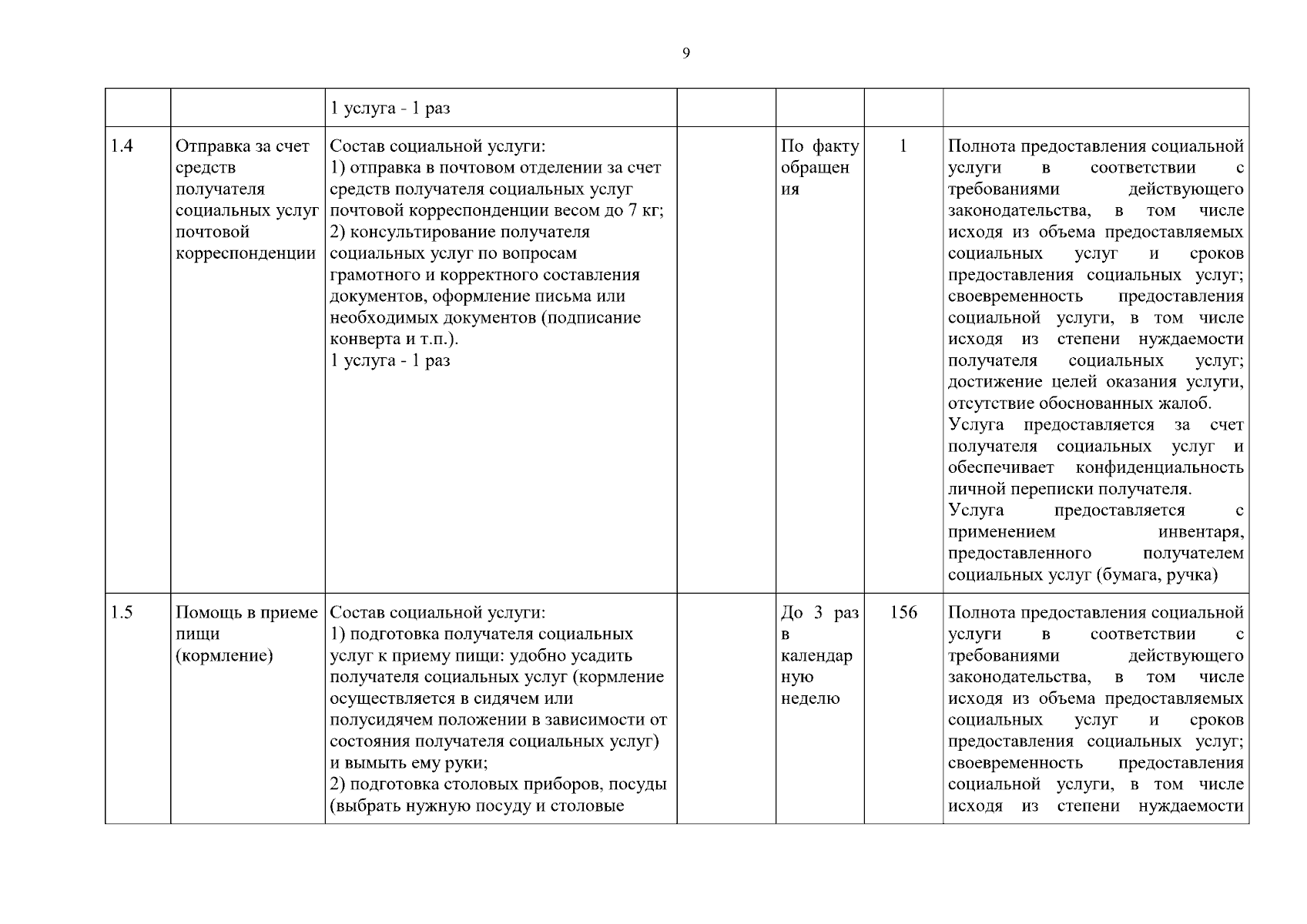 9

| | | | | | | |
|---|---|---|---|---|---|---|
| | | 1 услуга - 1 раз | | | | |
| 1.4 | Отправка за счет средств получателя социальных услуг почтовой корреспонденции | Состав социальной услуги: 1) отправка в почтовом отделении за счет средств получателя социальных услуг почтовой корреспонденции весом до 7 кг; 2) консультирование получателя социальных услуг по вопросам грамотного и корректного составления документов, оформление письма или необходимых документов (подписание конверта и т.п.). 1 услуга - 1 раз | | По факту обращения | 1 | Полнота предоставления социальной услуги в соответствии с требованиями действующего законодательства, в том числе исходя из объема предоставляемых социальных услуг и сроков предоставления социальных услуг; своевременность предоставления социальной услуги, в том числе исходя из степени нуждаемости получателя социальных услуг; достижение целей оказания услуги, отсутствие обоснованных жалоб. Услуга предоставляется за счет получателя социальных услуг и обеспечивает конфиденциальность личной переписки получателя. Услуга предоставляется с применением инвентаря, предоставленного получателем социальных услуг (бумага, ручка) |
| 1.5 | Помощь в приеме пищи (кормление) | Состав социальной услуги: 1) подготовка получателя социальных услуг к приему пищи: удобно усадить получателя социальных услуг (кормление осуществляется в сидячем или полусидячем положении в зависимости от состояния получателя социальных услуг) и вымыть ему руки; 2) подготовка столовых приборов, посуды (выбрать нужную посуду и столовые | | До 3 раз в календарную неделю | 156 | Полнота предоставления социальной услуги в соответствии с требованиями действующего законодательства, в том числе исходя из объема предоставляемых социальных услуг и сроков предоставления социальных услуг; своевременность предоставления социальной услуги, в том числе исходя из степени нуждаемости |